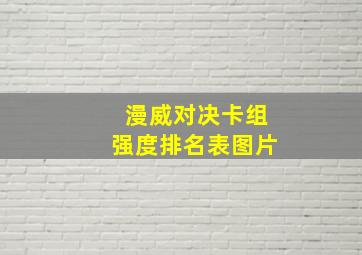 漫威对决卡组
强度排名表图片